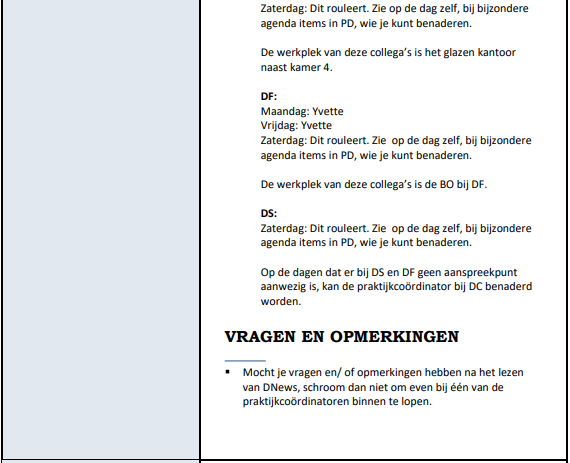 Zaterdag: Dit rouleert. Zie op de dag zelf, bij bijzondere agenda items in PD, wie je kunt benaderen.

De werkplek van deze collega's is het glazen kantoor naast kamer 4.

DF:
Maandag: Yvette
Vrijdag: Yvette
Zaterdag: Dit rouleert. Zie op de dag zelf, bij bijzondere agenda items in PD, wie je kunt benaderen.

De werkplek van deze collega's is de BO bij DF.

DS:
Zaterdag: Dit rouleert. Zie op de dag zelf, bij bijzondere agenda items in PD, wie je kunt benaderen.

Op de dagen dat er bij DS en DF geen aanspreekpunt aanwezig is, kan de praktijkcoördinator bij DC benaderd worden.

VRAGEN EN OPMERKINGEN

▪ Mocht je vragen en/ of opmerkingen hebben na het lezen van DNews, schroom dan niet om even bij één van de praktijkcoördinatoren binnen te lopen.